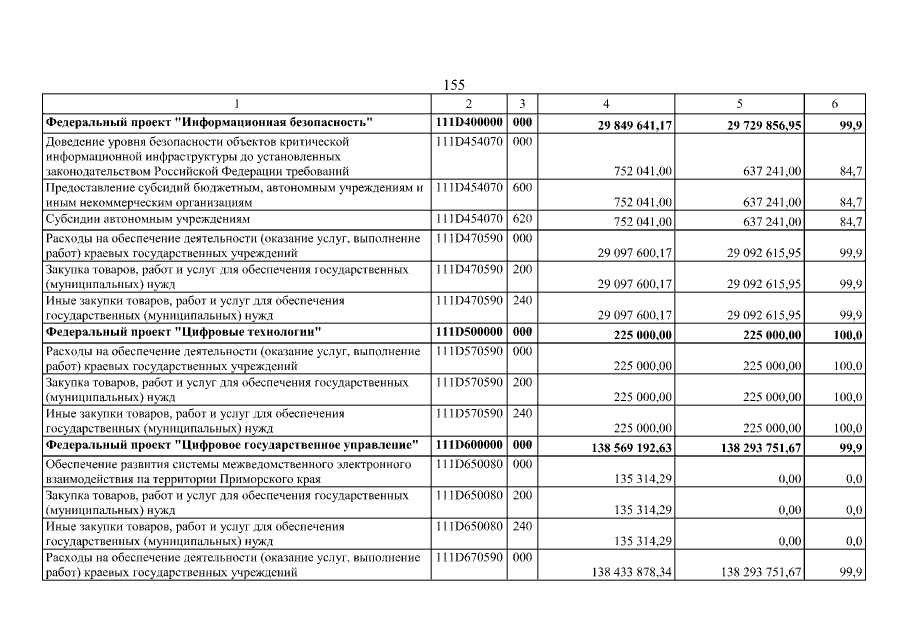 155

| 1 | 2 | 3 | 4 | 5 | 6 |
|---|---|---|---|---|---|
| **Федеральный проект "Информационная безопасность"** | **111D400000** | **000** | **29 849 641,17** | **29 729 856,95** | **99,9** |
| Доведение уровня безопасности объектов критической информационной инфраструктуры до установленных законодательством Российской Федерации требований | 111D454070 | 000 | 752 041,00 | 637 241,00 | 84,7 |
| Предоставление субсидий бюджетным, автономным учреждениям и иным некоммерческим организациям | 111D454070 | 600 | 752 041,00 | 637 241,00 | 84,7 |
| Субсидии автономным учреждениям | 111D454070 | 620 | 752 041,00 | 637 241,00 | 84,7 |
| Расходы на обеспечение деятельности (оказание услуг, выполнение работ) краевых государственных учреждений | 111D470590 | 000 | 29 097 600,17 | 29 092 615,95 | 99,9 |
| Закупка товаров, работ и услуг для обеспечения государственных (муниципальных) нужд | 111D470590 | 200 | 29 097 600,17 | 29 092 615,95 | 99,9 |
| Иные закупки товаров, работ и услуг для обеспечения государственных (муниципальных) нужд | 111D470590 | 240 | 29 097 600,17 | 29 092 615,95 | 99,9 |
| **Федеральный проект "Цифровые технологии"** | **111D500000** | **000** | **225 000,00** | **225 000,00** | **100,0** |
| Расходы на обеспечение деятельности (оказание услуг, выполнение работ) краевых государственных учреждений | 111D570590 | 000 | 225 000,00 | 225 000,00 | 100,0 |
| Закупка товаров, работ и услуг для обеспечения государственных (муниципальных) нужд | 111D570590 | 200 | 225 000,00 | 225 000,00 | 100,0 |
| Иные закупки товаров, работ и услуг для обеспечения государственных (муниципальных) нужд | 111D570590 | 240 | 225 000,00 | 225 000,00 | 100,0 |
| **Федеральный проект "Цифровое государственное управление"** | **111D600000** | **000** | **138 569 192,63** | **138 293 751,67** | **99,9** |
| Обеспечение развития системы межведомственного электронного взаимодействия на территории Приморского края | 111D650080 | 000 | 135 314,29 | 0,00 | 0,0 |
| Закупка товаров, работ и услуг для обеспечения государственных (муниципальных) нужд | 111D650080 | 200 | 135 314,29 | 0,00 | 0,0 |
| Иные закупки товаров, работ и услуг для обеспечения государственных (муниципальных) нужд | 111D650080 | 240 | 135 314,29 | 0,00 | 0,0 |
| Расходы на обеспечение деятельности (оказание услуг, выполнение работ) краевых государственных учреждений | 111D670590 | 000 | 138 433 878,34 | 138 293 751,67 | 99,9 |